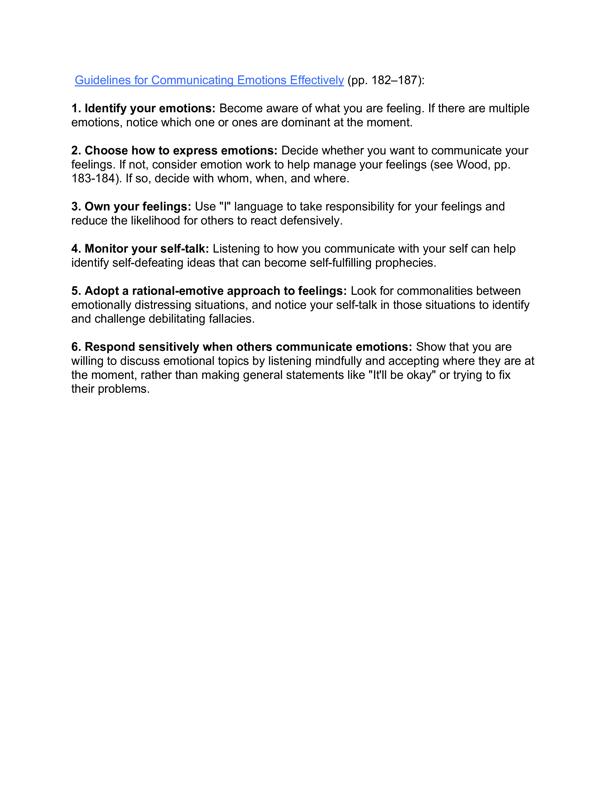 Guidelines for Communicating Emotions Effectively (pp. 182–187):

1. Identify your emotions: Become aware of what you are feeling. If there are multiple emotions, notice which one or ones are dominant at the moment.

2. Choose how to express emotions: Decide whether you want to communicate your feelings. If not, consider emotion work to help manage your feelings (see Wood, pp. 183-184). If so, decide with whom, when, and where.

3. Own your feelings: Use "I" language to take responsibility for your feelings and reduce the likelihood for others to react defensively.

4. Monitor your self-talk: Listening to how you communicate with your self can help identify self-defeating ideas that can become self-fulfilling prophecies.

5. Adopt a rational-emotive approach to feelings: Look for commonalities between emotionally distressing situations, and notice your self-talk in those situations to identify and challenge debilitating fallacies.

6. Respond sensitively when others communicate emotions: Show that you are willing to discuss emotional topics by listening mindfully and accepting where they are at the moment, rather than making general statements like "It'll be okay" or trying to fix their problems.